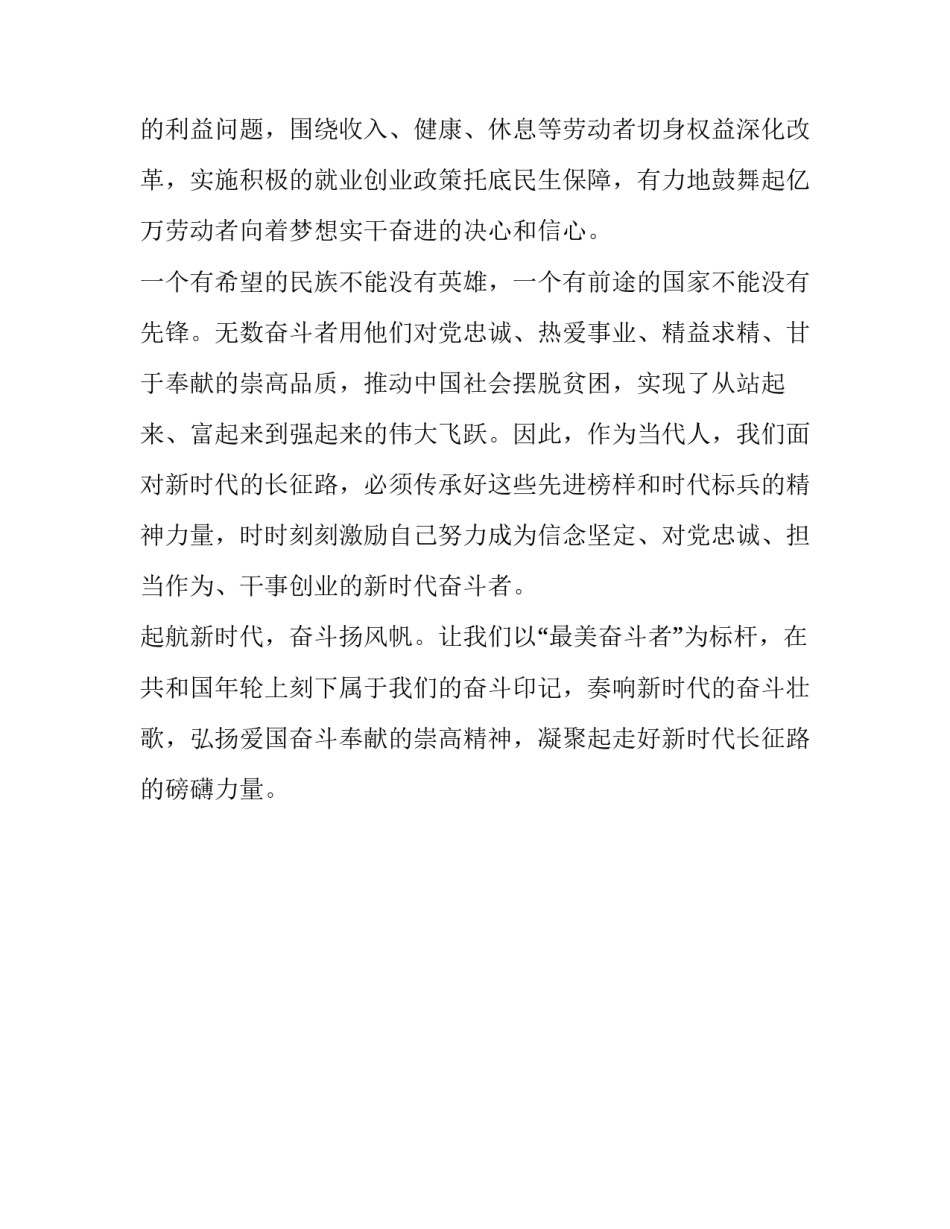 的利益问题，围绕收入、健康、休息等劳动者切身权益深化改革，实施积极的就业创业政策托底民生保障，有力地鼓舞起亿万劳动者向着梦想实干奋进的决心和信心。

一个有希望的民族不能没有英雄，一个有前途的国家不能没有先锋。无数奋斗者用他们对党忠诚、热爱事业、精益求精、甘于奉献的崇高品质，推动中国社会摆脱贫困，实现了从站起来、富起来到强起来的伟大飞跃。因此，作为当代人，我们面对新时代的长征路，必须传承好这些先进榜样和时代标兵的精神力量，时时刻刻激励自己努力成为信念坚定、对党忠诚、担当作为、干事创业的新时代奋斗者。

起航新时代，奋斗扬风帆。让我们以“最美奋斗者”为标杆，在共和国年轮上刻下属于我们的奋斗印记，奏响新时代的奋斗壮歌，弘扬爱国奋斗奉献的崇高精神，凝聚起走好新时代长征路的磅礴力量。